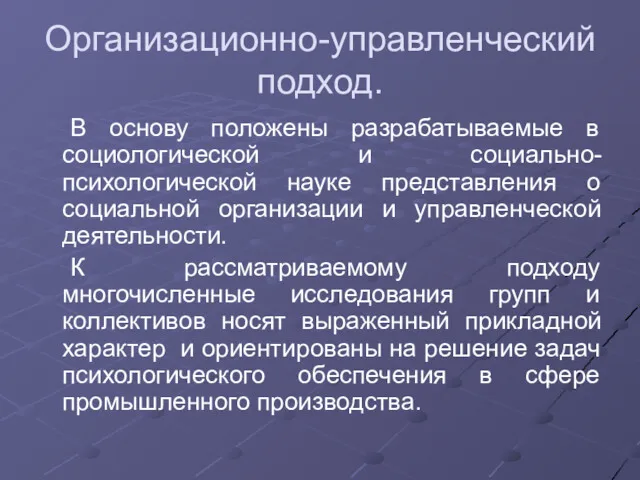 Организационно-управленческий подход.

В основу положены разрабатываемые в социологической и социально-психологической науке представления о социальной организации и управленческой деятельности.

К рассматриваемому подходу многочисленные исследования групп и коллективов носят выраженный прикладной характер и ориентированы на решение задач психологического обеспечения в сфере промышленного производства.